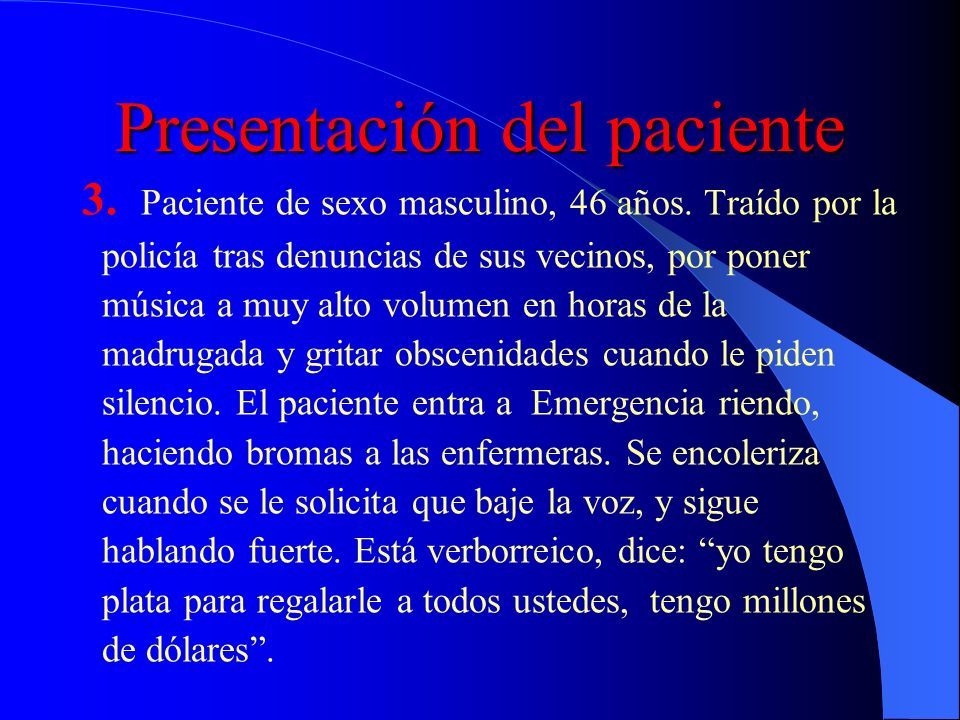 Presentación del paciente

3. Paciente de sexo masculino, 46 años. Traído por la policía tras denuncias de sus vecinos, por poner música a muy alto volumen en horas de la madrugada y gritar obscenidades cuando le piden silencio. El paciente entra a Emergencia riendo, haciendo bromas a las enfermeras. Se encoleriza cuando se le solicita que baje la voz, y sigue hablando fuerte. Está verborreico, dice: “yo tengo plata para regalarle a todos ustedes, tengo millones de dólares”.